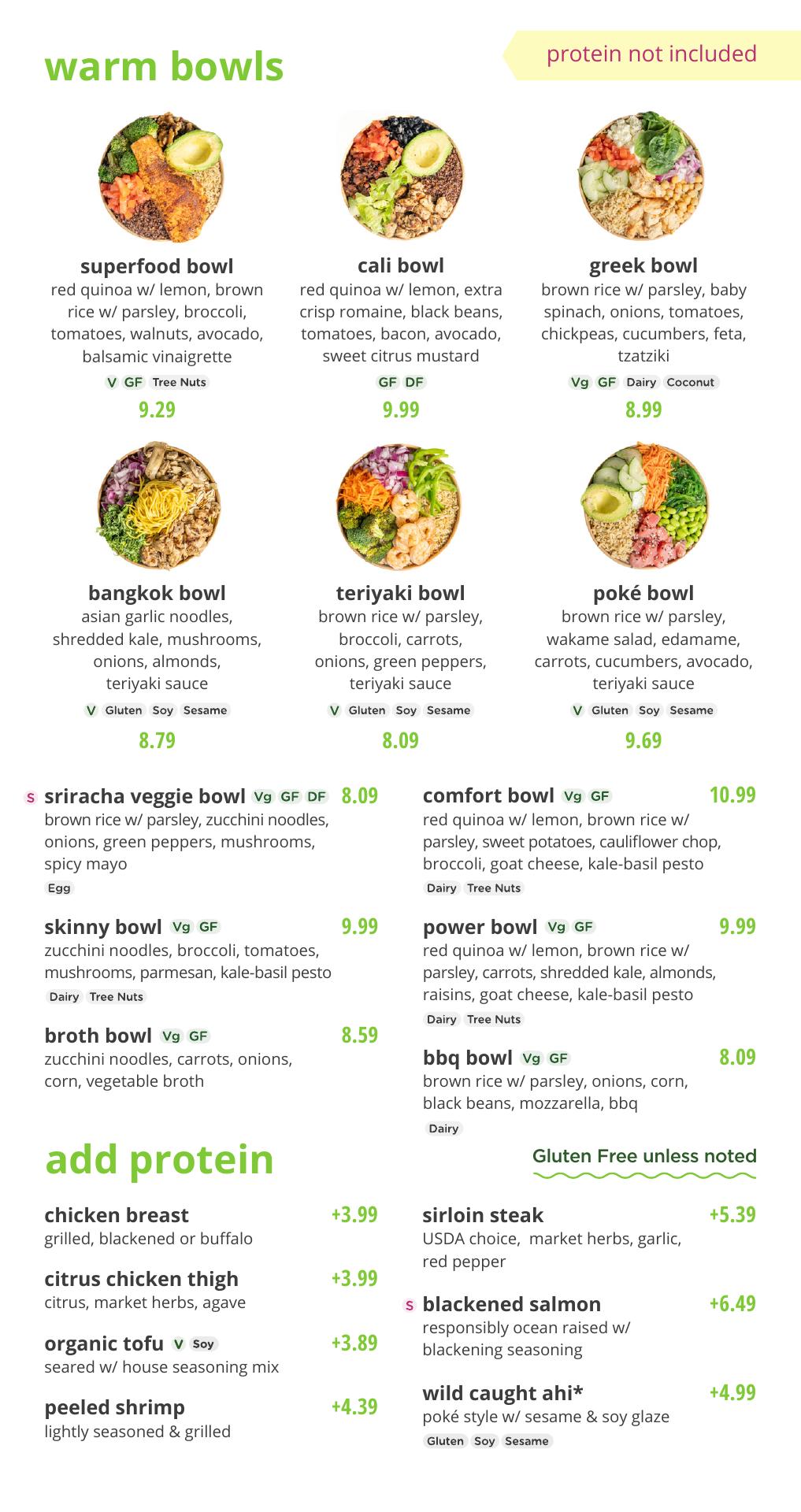 warm bowls

protein not included

superfood bowl
red quinoa w/ lemon, brown rice w/ parsley, broccoli, tomatoes, walnuts, avocado, balsamic vinaigrette
V GF Tree Nuts
9.29

cali bowl
red quinoa w/ lemon, extra crisp romaine, black beans, tomatoes, bacon, avocado, sweet citrus mustard
GF DF
9.99

greek bowl
brown rice w/ parsley, baby spinach, onions, tomatoes, chickpeas, cucumbers, feta, tzatziki
Vg GF Dairy Coconut
8.99

bangkok bowl
asian garlic noodles, shredded kale, mushrooms, onions, almonds, teriyaki sauce
V Gluten Soy Sesame
8.79

teriyaki bowl
brown rice w/ parsley, broccoli, carrots, onions, green peppers, teriyaki sauce
V Gluten Soy Sesame
8.09

poké bowl
brown rice w/ parsley, wakame salad, edamame, carrots, cucumbers, avocado, teriyaki sauce
V Gluten Soy Sesame
9.69

S sriracha veggie bowl Vg GF DF 8.09
brown rice w/ parsley, zucchini noodles, onions, green peppers, mushrooms, spicy mayo
Egg

skinny bowl Vg GF 9.99
zucchini noodles, broccoli, tomatoes, mushrooms, parmesan, kale-basil pesto
Dairy Tree Nuts

broth bowl Vg GF 8.59
zucchini noodles, carrots, onions, corn, vegetable broth

comfort bowl Vg GF 10.99
red quinoa w/ lemon, brown rice w/ parsley, sweet potatoes, cauliflower chop, broccoli, goat cheese, kale-basil pesto
Dairy Tree Nuts

power bowl Vg GF 9.99
red quinoa w/ lemon, brown rice w/ parsley, carrots, shredded kale, almonds, raisins, goat cheese, kale-basil pesto
Dairy Tree Nuts

bbq bowl Vg GF 8.09
brown rice w/ parsley, onions, corn, black beans, mozzarella, bbq
Dairy

add protein

Gluten Free unless noted

chicken breast +3.99
grilled, blackened or buffalo

citrus chicken thigh +3.99
citrus, market herbs, agave

organic tofu V Soy +3.89
seared w/ house seasoning mix

peeled shrimp +4.39
lightly seasoned & grilled

sirloin steak +5.39
USDA choice, market herbs, garlic, red pepper

S blackened salmon +6.49
responsibly ocean raised w/ blackening seasoning

wild caught ahi* +4.99
poké style w/ sesame & soy glaze
Gluten Soy Sesame